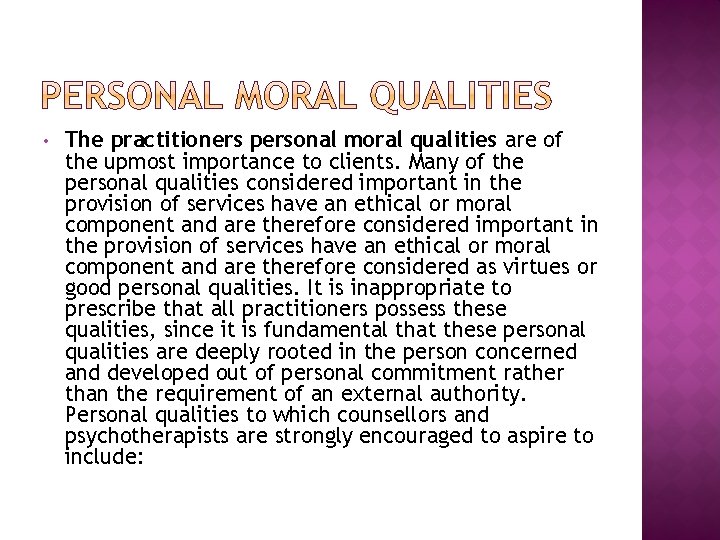 PERSONAL MORAL QUALITIES

• The practitioners personal moral qualities are of the upmost importance to clients. Many of the personal qualities considered important in the provision of services have an ethical or moral component and are therefore considered important in the provision of services have an ethical or moral component and are therefore considered as virtues or good personal qualities. It is inappropriate to prescribe that all practitioners possess these qualities, since it is fundamental that these personal qualities are deeply rooted in the person concerned and developed out of personal commitment rather than the requirement of an external authority. Personal qualities to which counsellors and psychotherapists are strongly encouraged to aspire to include: